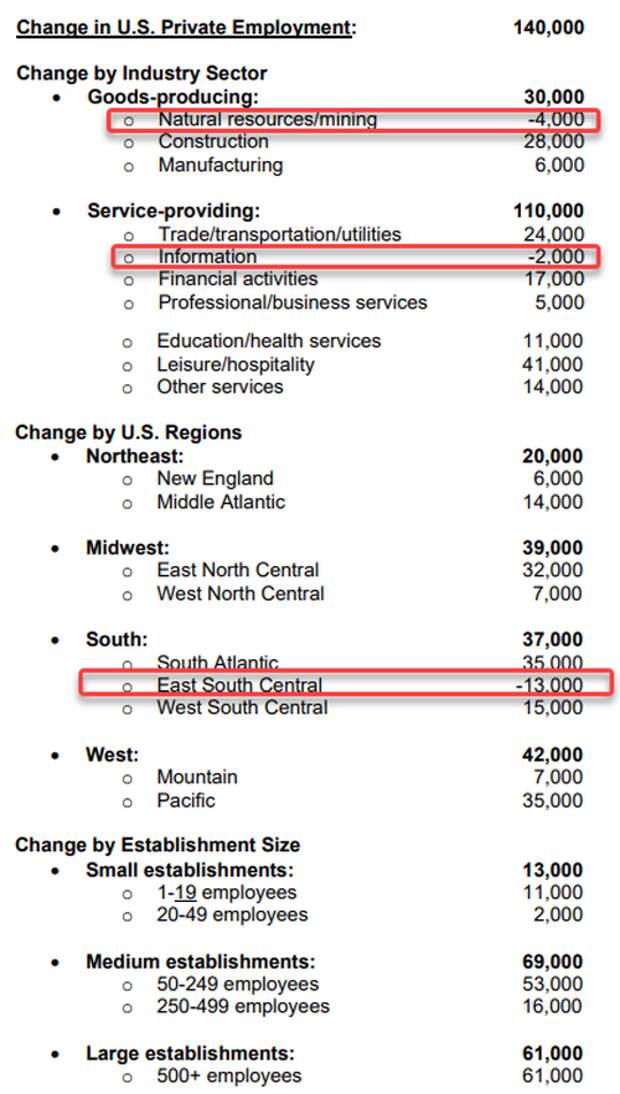 Change in U.S. Private Employment: 140,000

Change by Industry Sector
• Goods-producing: 30,000
  o Natural resources/mining -4,000
  o Construction 28,000
  o Manufacturing 6,000

• Service-providing: 110,000
  o Trade/transportation/utilities 24,000
  o Information -2,000
  o Financial activities 17,000
  o Professional/business services 5,000

  o Education/health services 11,000
  o Leisure/hospitality 41,000
  o Other services 14,000

Change by U.S. Regions
• Northeast: 20,000
  o New England 6,000
  o Middle Atlantic 14,000

• Midwest: 39,000
  o East North Central 32,000
  o West North Central 7,000

• South: 37,000
  o South Atlantic 35,000
  o East South Central -13,000
  o West South Central 15,000

• West: 42,000
  o Mountain 7,000
  o Pacific 35,000

Change by Establishment Size
• Small establishments: 13,000
  o 1-19 employees 11,000
  o 20-49 employees 2,000

• Medium establishments: 69,000
  o 50-249 employees 53,000
  o 250-499 employees 16,000

• Large establishments: 61,000
  o 500+ employees 61,000